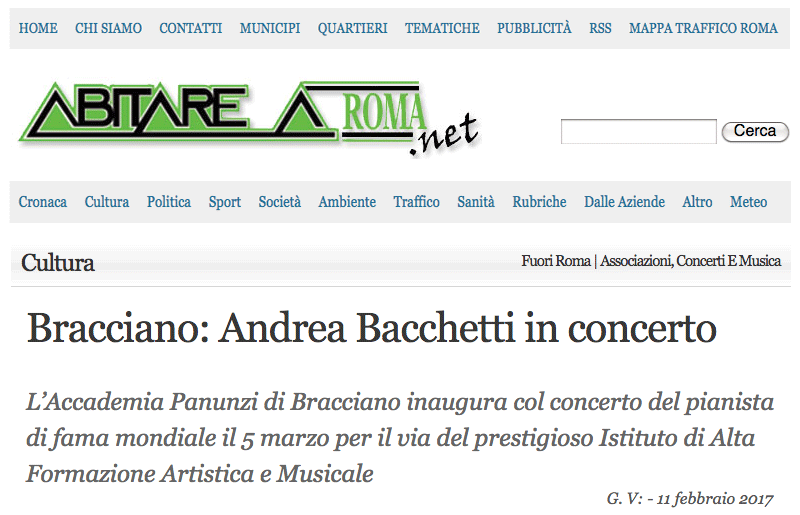 HOME CHI SIAMO CONTATTI MUNICIPI QUARTIERI TEMATICHE PUBBLICITÀ RSS MAPPA TRAFFICO ROMA

ABITARE A ROMA .net

Cerca

Cronaca Cultura Politica Sport Società Ambiente Traffico Sanità Rubriche Dalle Aziende Altro Meteo

Cultura

Fuori Roma | Associazioni, Concerti E Musica

Bracciano: Andrea Bacchetti in concerto

L'Accademia Panunzi di Bracciano inaugura col concerto del pianista di fama mondiale il 5 marzo per il via del prestigioso Istituto di Alta Formazione Artistica e Musicale

G. V: - 11 febbraio 2017